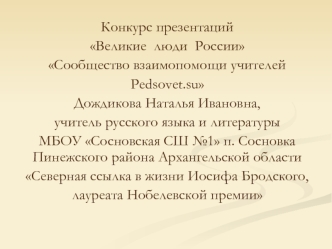 Конкурс презентаций
«Великие люди России»
«Сообщество взаимопомощи учителей
Pedsovet.su»
Дождикова Наталья Ивановна,
учитель русского языка и литературы
МБОУ «Сосновская СШ №1» п. Сосновка
Пинежского района Архангельской области
«Северная ссылка в жизни Иосифа Бродского,
лауреата Нобелевской премии»